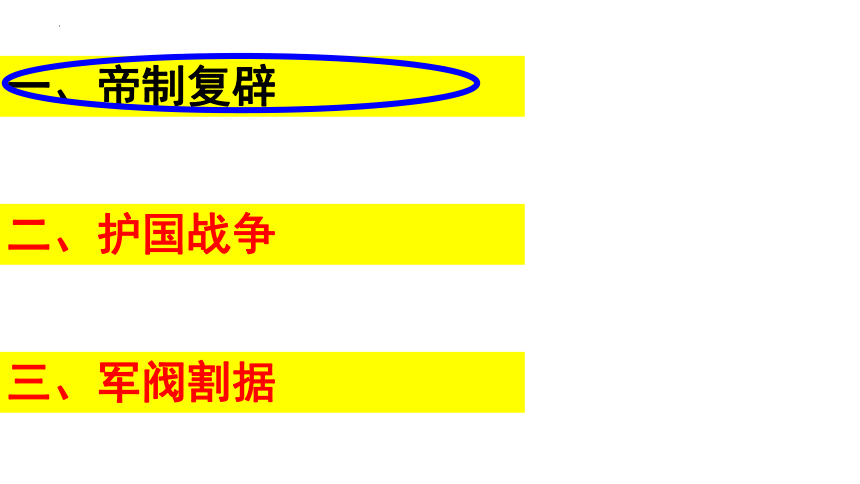 一、帝制复辟

二、护国战争

三、军阀割据